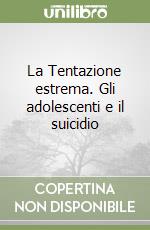 unilibro

La Tentazione estrema. Gli adolescenti e il suicidio

COPERTINA NON DISPONIBILE